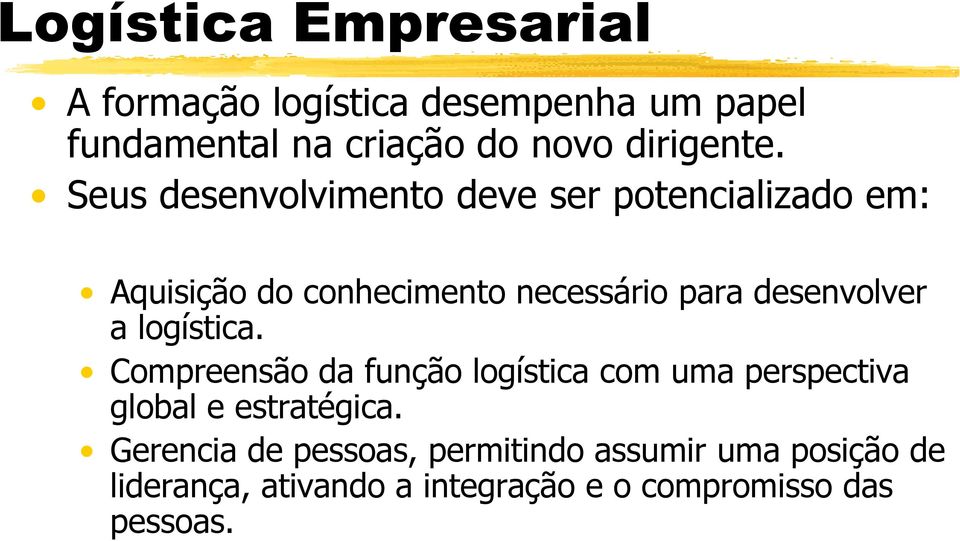 Logística Empresarial

• A formação logística desempenha um papel fundamental na criação do novo dirigente.
• Seus desenvolvimento deve ser potencializado em:

• Aquisição do conhecimento necessário para desenvolver a logística.
• Compreensão da função logística com uma perspectiva global e estratégica.
• Gerencia de pessoas, permitindo assumir uma posição de liderança, ativando a integração e o compromisso das pessoas.